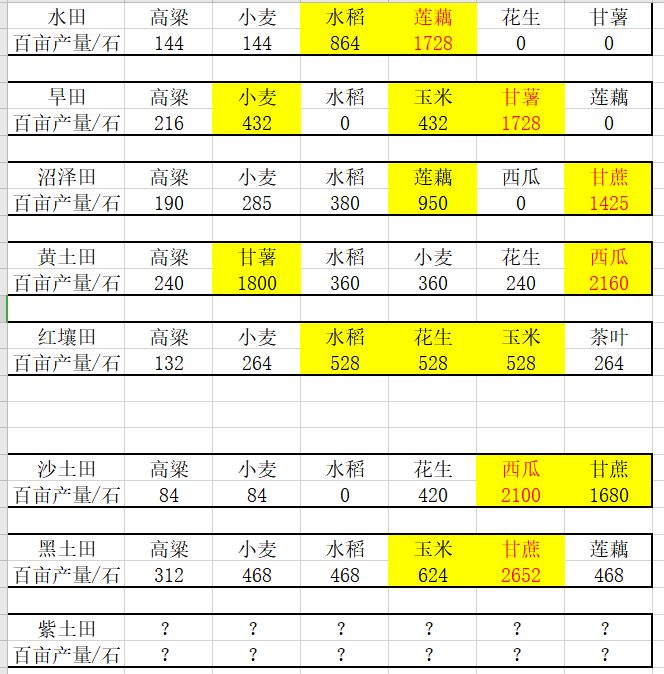 | 水田 | 高粱 | 小麦 | 水稻 | 莲藕 | 花生 | 甘薯 |
|---|---|---|---|---|---|---|
| 百亩产量/石 | 144 | 144 | 864 | 1728 | 0 | 0 |

| 旱田 | 高粱 | 小麦 | 水稻 | 玉米 | 甘薯 | 莲藕 |
|---|---|---|---|---|---|---|
| 百亩产量/石 | 216 | 432 | 0 | 432 | 1728 | 0 |

| 沼泽田 | 高粱 | 小麦 | 水稻 | 莲藕 | 西瓜 | 甘蔗 |
|---|---|---|---|---|---|---|
| 百亩产量/石 | 190 | 285 | 380 | 950 | 0 | 1425 |

| 黄土田 | 高粱 | 甘薯 | 水稻 | 小麦 | 花生 | 西瓜 |
|---|---|---|---|---|---|---|
| 百亩产量/石 | 240 | 1800 | 360 | 360 | 240 | 2160 |

| 红壤田 | 高粱 | 小麦 | 水稻 | 花生 | 玉米 | 茶叶 |
|---|---|---|---|---|---|---|
| 百亩产量/石 | 132 | 264 | 528 | 528 | 528 | 264 |

| 沙土田 | 高粱 | 小麦 | 水稻 | 花生 | 西瓜 | 甘蔗 |
|---|---|---|---|---|---|---|
| 百亩产量/石 | 84 | 84 | 0 | 420 | 2100 | 1680 |

| 黑土田 | 高粱 | 小麦 | 水稻 | 玉米 | 甘蔗 | 莲藕 |
|---|---|---|---|---|---|---|
| 百亩产量/石 | 312 | 468 | 468 | 624 | 2652 | 468 |

| 紫土田 | ? | ? | ? | ? | ? | ? |
|---|---|---|---|---|---|---|
| 百亩产量/石 | ? | ? | ? | ? | ? | ? |